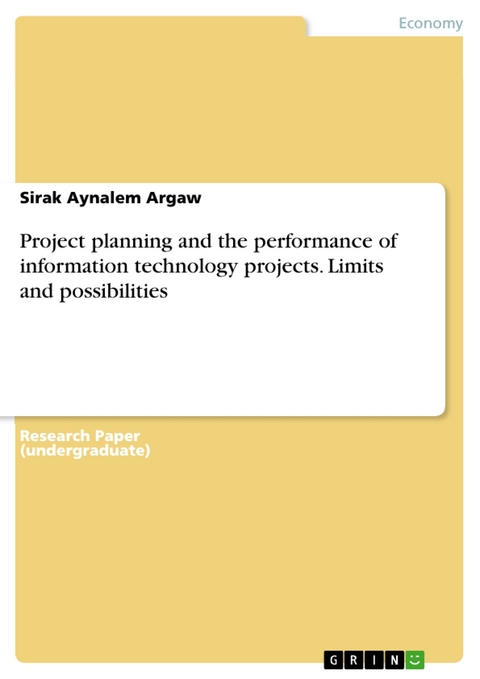 Economy

Sirak Aynalem Argaw

Project planning and the performance of information technology projects. Limits and possibilities

Research Paper (undergraduate)

GRIN